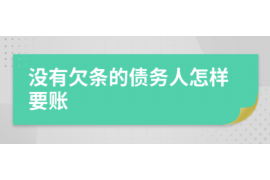 没有欠条的债务人怎样要账